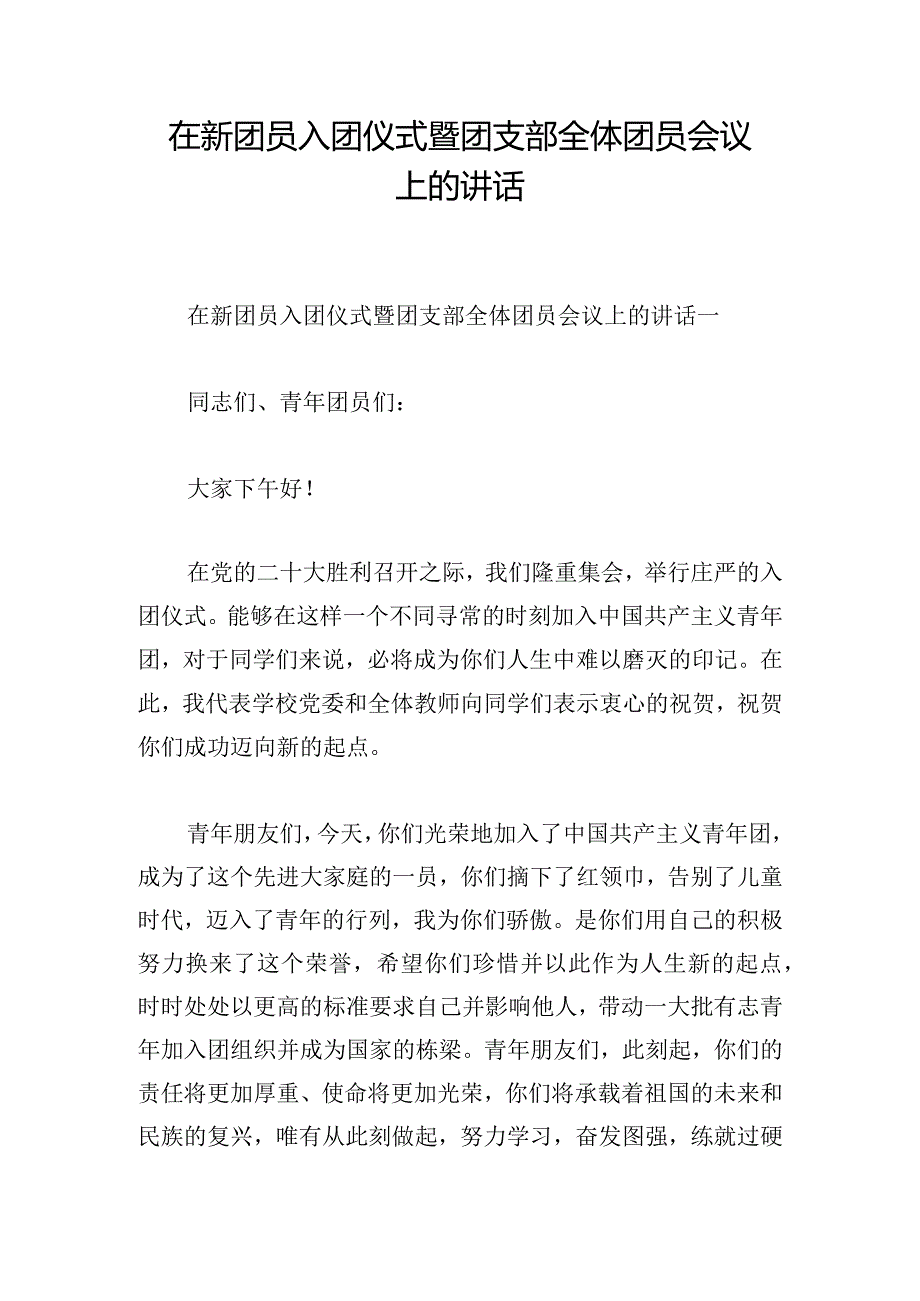 在新团员入团仪式暨团支部全体团员会议上的讲话

在新团员入团仪式暨团支部全体团员会议上的讲话一

同志们、青年团员们：

大家下午好！

在党的二十大胜利召开之际，我们隆重集会，举行庄严的入团仪式。能够在这样一个不同寻常的时刻加入中国共产主义青年团，对于同学们来说，必将成为你们人生中难以磨灭的印记。在此，我代表学校党委和全体教师向同学们表示衷心的祝贺，祝贺你们成功迈向新的起点。

青年朋友们，今天，你们光荣地加入了中国共产主义青年团，成为了这个先进大家庭的一员，你们摘下了红领巾，告别了儿童时代，迈入了青年的行列，我为你们骄傲。是你们用自己的积极努力换来了这个荣誉，希望你们珍惜并以此作为人生新的起点，时时处处以更高的标准要求自己并影响他人，带动一大批有志青年加入团组织并成为国家的栋梁。青年朋友们，此刻起，你们的责任将更加厚重、使命将更加光荣，你们将承载着祖国的未来和民族的复兴，唯有从此刻做起，努力学习，奋发图强，练就过硬